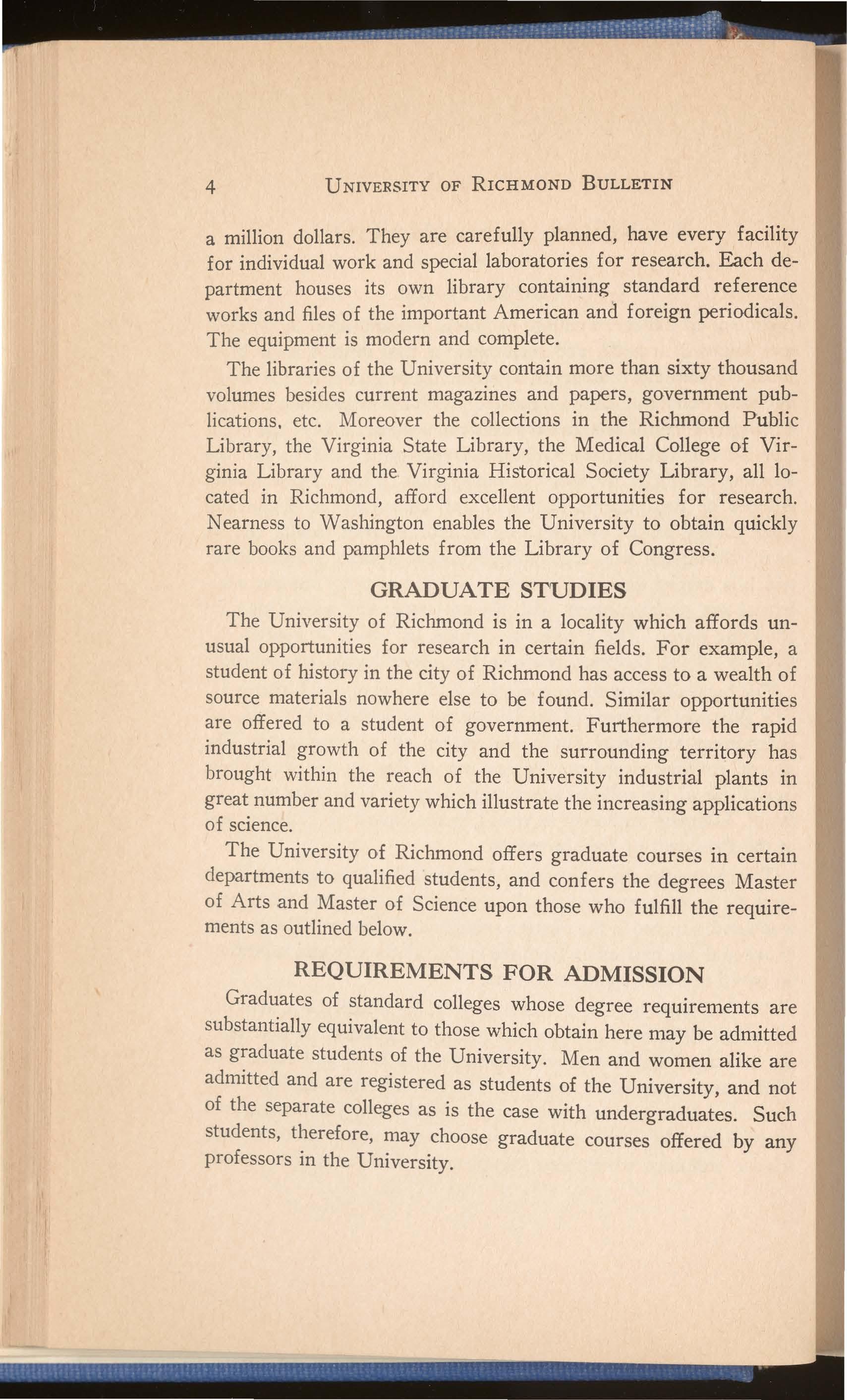 4 UNIVERSITY OF RICHMOND BULLETIN

a million dollars. They are carefully planned, have every facility for individual work and special laboratories for research. Each department houses its own library containing standard reference works and files of the important American and foreign periodicals. The equipment is modern and complete.

The libraries of the University contain more than sixty thousand volumes besides current magazines and papers, government publications, etc. Moreover the collections in the Richmond Public Library, the Virginia State Library, the Medical College of Virginia Library and the Virginia Historical Society Library, all located in Richmond, afford excellent opportunities for research. Nearness to Washington enables the University to obtain quickly rare books and pamphlets from the Library of Congress.

GRADUATE STUDIES

The University of Richmond is in a locality which affords unusual opportunities for research in certain fields. For example, a student of history in the city of Richmond has access to a wealth of source materials nowhere else to be found. Similar opportunities are offered to a student of government. Furthermore the rapid industrial growth of the city and the surrounding territory has brought within the reach of the University industrial plants in great number and variety which illustrate the increasing applications of science.

The University of Richmond offers graduate courses in certain departments to qualified students, and confers the degrees Master of Arts and Master of Science upon those who fulfill the requirements as outlined below.

REQUIREMENTS FOR ADMISSION

Graduates of standard colleges whose degree requirements are substantially equivalent to those which obtain here may be admitted as graduate students of the University. Men and women alike are admitted and are registered as students of the University, and not of the separate colleges as is the case with undergraduates. Such students, therefore, may choose graduate courses offered by any professors in the University.